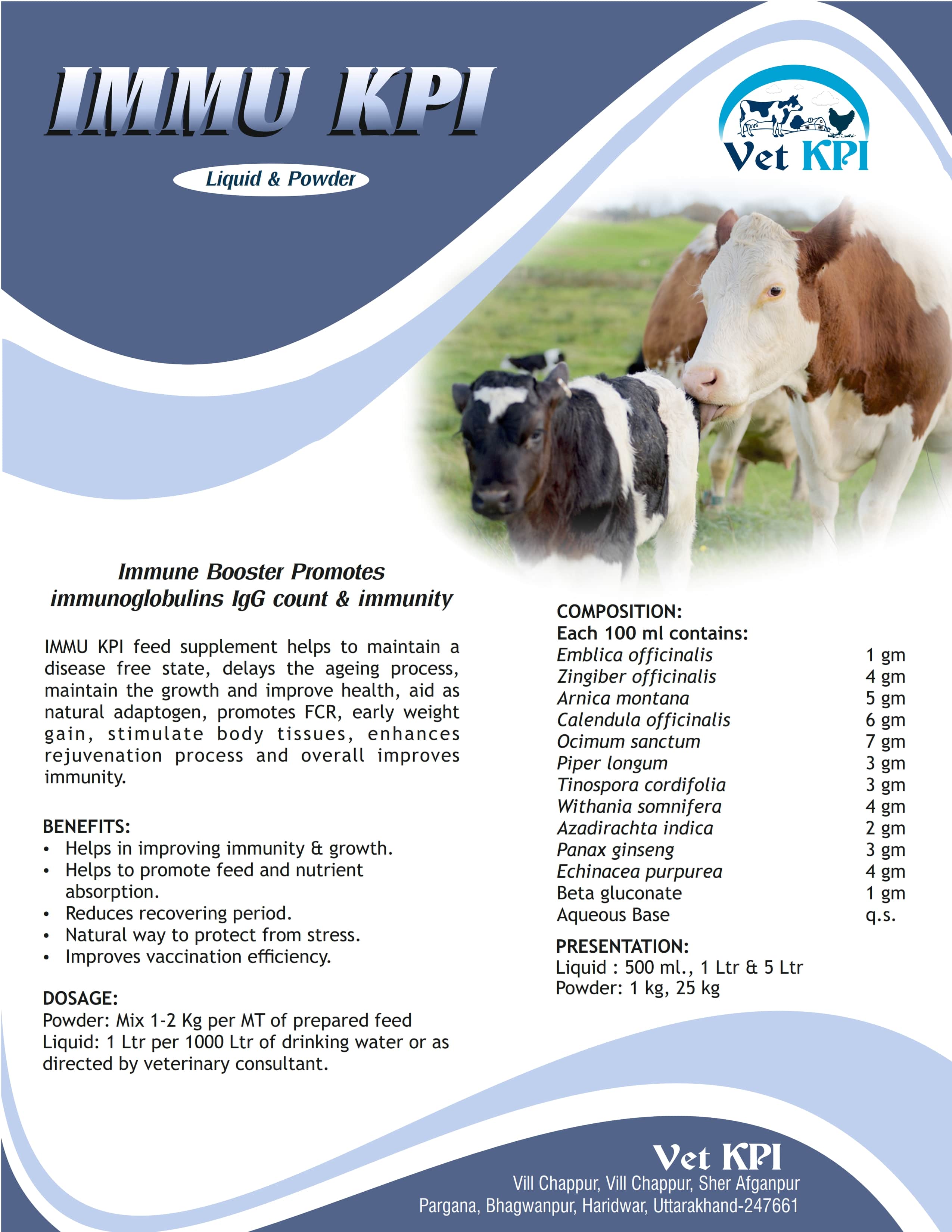 IMMU KPI

Liquid & Powder

Vet KPI

Immune Booster Promotes immunoglobulins IgG count & immunity

IMMU KPI feed supplement helps to maintain a disease free state, delays the ageing process, maintain the growth and improve health, aid as natural adaptogen, promotes FCR, early weight gain, stimulate body tissues, enhances rejuvenation process and overall improves immunity.

BENEFITS:
• Helps in improving immunity & growth.
• Helps to promote feed and nutrient absorption.
• Reduces recovering period.
• Natural way to protect from stress.
• Improves vaccination efficiency.

DOSAGE:
Powder: Mix 1-2 Kg per MT of prepared feed
Liquid: 1 Ltr per 1000 Ltr of drinking water or as directed by veterinary consultant.

COMPOSITION:
Each 100 ml contains:

| | |
|---|---|
| Emblica officinalis | 1 gm |
| Zingiber officinalis | 4 gm |
| Arnica montana | 5 gm |
| Calendula officinalis | 6 gm |
| Ocimum sanctum | 7 gm |
| Piper longum | 3 gm |
| Tinospora cordifolia | 3 gm |
| Withania somnifera | 4 gm |
| Azadirachta indica | 2 gm |
| Panax ginseng | 3 gm |
| Echinacea purpurea | 4 gm |
| Beta gluconate | 1 gm |
| Aqueous Base | q.s. |

PRESENTATION:
Liquid : 500 ml., 1 Ltr & 5 Ltr
Powder: 1 kg, 25 kg

Vet KPI
Vill Chappur, Vill Chappur, Sher Afganpur
Pargana, Bhagwanpur, Haridwar, Uttarakhand-247661